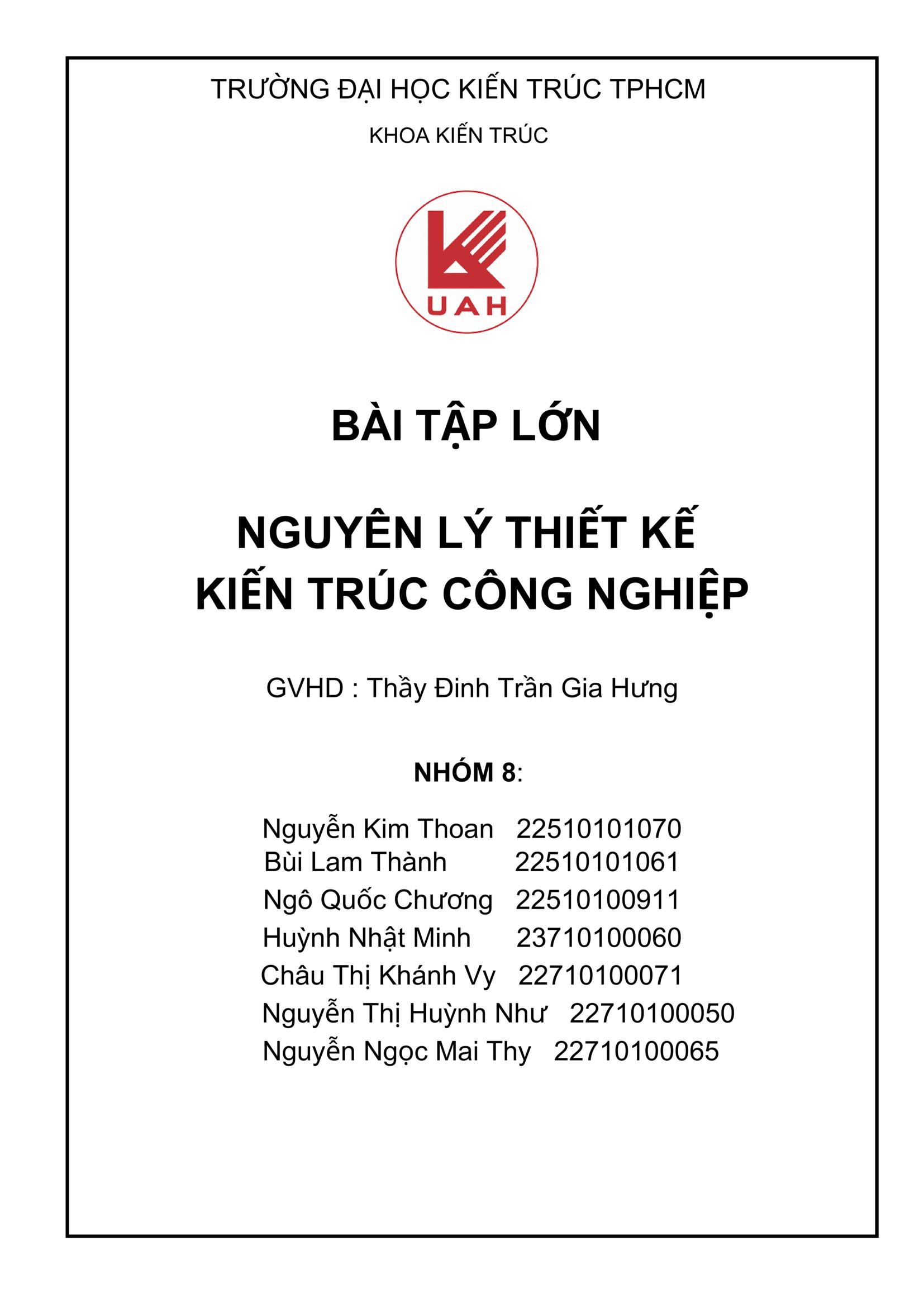 TRƯỜNG ĐẠI HỌC KIẾN TRÚC TPHCM

KHOA KIẾN TRÚC

UAH

BÀI TẬP LỚN

NGUYÊN LÝ THIẾT KẾ
KIẾN TRÚC CÔNG NGHIỆP

GVHD : Thầy Đinh Trần Gia Hưng

NHÓM 8:

Nguyễn Kim Thoan 22510101070
Bùi Lam Thành 22510101061
Ngô Quốc Chương 22510100911
Huỳnh Nhật Minh 23710100060
Châu Thị Khánh Vy 22710100071
Nguyễn Thị Huỳnh Như 22710100050
Nguyễn Ngọc Mai Thy 22710100065